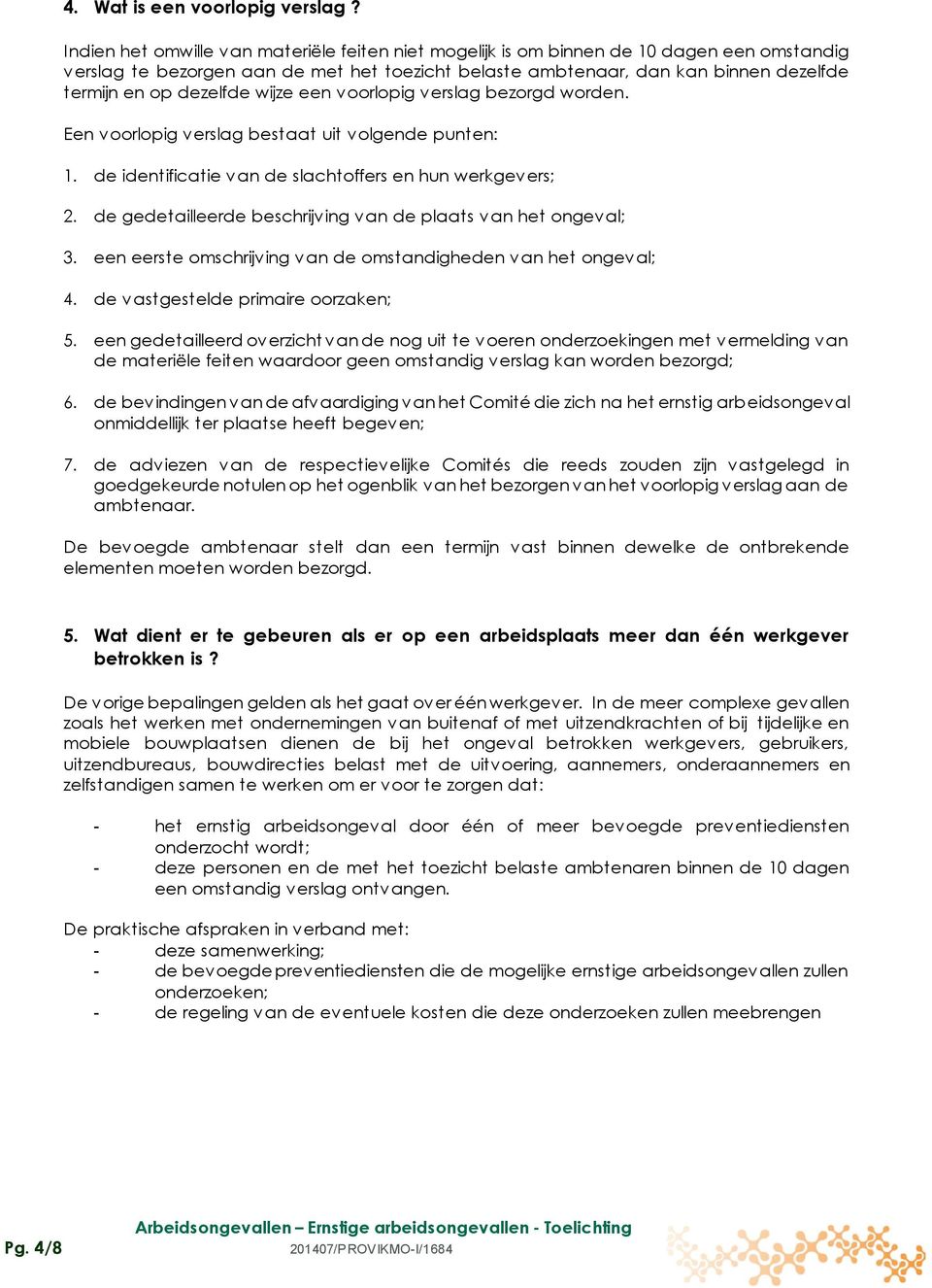 4. Wat is een voorlopig verslag ?

Indien het omwille van materiële feiten niet mogelijk is om binnen de 10 dagen een omstandig verslag te bezorgen aan de met het toezicht belaste ambtenaar, dan kan binnen dezelfde termijn en op dezelfde wijze een voorlopig verslag bezorgd worden.

Een voorlopig verslag bestaat uit volgende punten:

1. de identificatie van de slachtoffers en hun werkgevers;

2. de gedetailleerde beschrijving van de plaats van het ongeval;

3. een eerste omschrijving van de omstandigheden van het ongeval;

4. de vastgestelde primaire oorzaken;

5. een gedetailleerd overzicht van de nog uit te voeren onderzoekingen met vermelding van de materiële feiten waardoor geen omstandig verslag kan worden bezorgd;

6. de bevindingen van de afvaardiging van het Comité die zich na het ernstig arbeidsongeval onmiddellijk ter plaatse heeft begeven;

7. de adviezen van de respectievelijke Comités die reeds zouden zijn vastgelegd in goedgekeurde notulen op het ogenblik van het bezorgen van het voorlopig verslag aan de ambtenaar.

De bevoegde ambtenaar stelt dan een termijn vast binnen dewelke de ontbrekende elementen moeten worden bezorgd.

5. Wat dient er te gebeuren als er op een arbeidsplaats meer dan één werkgever betrokken is ?

De vorige bepalingen gelden als het gaat over één werkgever. In de meer complexe gevallen zoals het werken met ondernemingen van buitenaf of met uitzendkrachten of bij tijdelijke en mobiele bouwplaatsen dienen de bij het ongeval betrokken werkgevers, gebruikers, uitzendbureaus, bouwdirecties belast met de uitvoering, aannemers, onderaannemers en zelfstandigen samen te werken om er voor te zorgen dat:

- het ernstig arbeidsongeval door één of meer bevoegde preventiediensten onderzocht wordt;
- deze personen en de met het toezicht belaste ambtenaren binnen de 10 dagen een omstandig verslag ontvangen.

De praktische afspraken in verband met:
- deze samenwerking;
- de bevoegde preventiediensten die de mogelijke ernstige arbeidsongevallen zullen onderzoeken;
- de regeling van de eventuele kosten die deze onderzoeken zullen meebrengen

Pg. 4/8

Arbeidsongevallen – Ernstige arbeidsongevallen - Toelichting
201407/PROVIKMO-I/1684